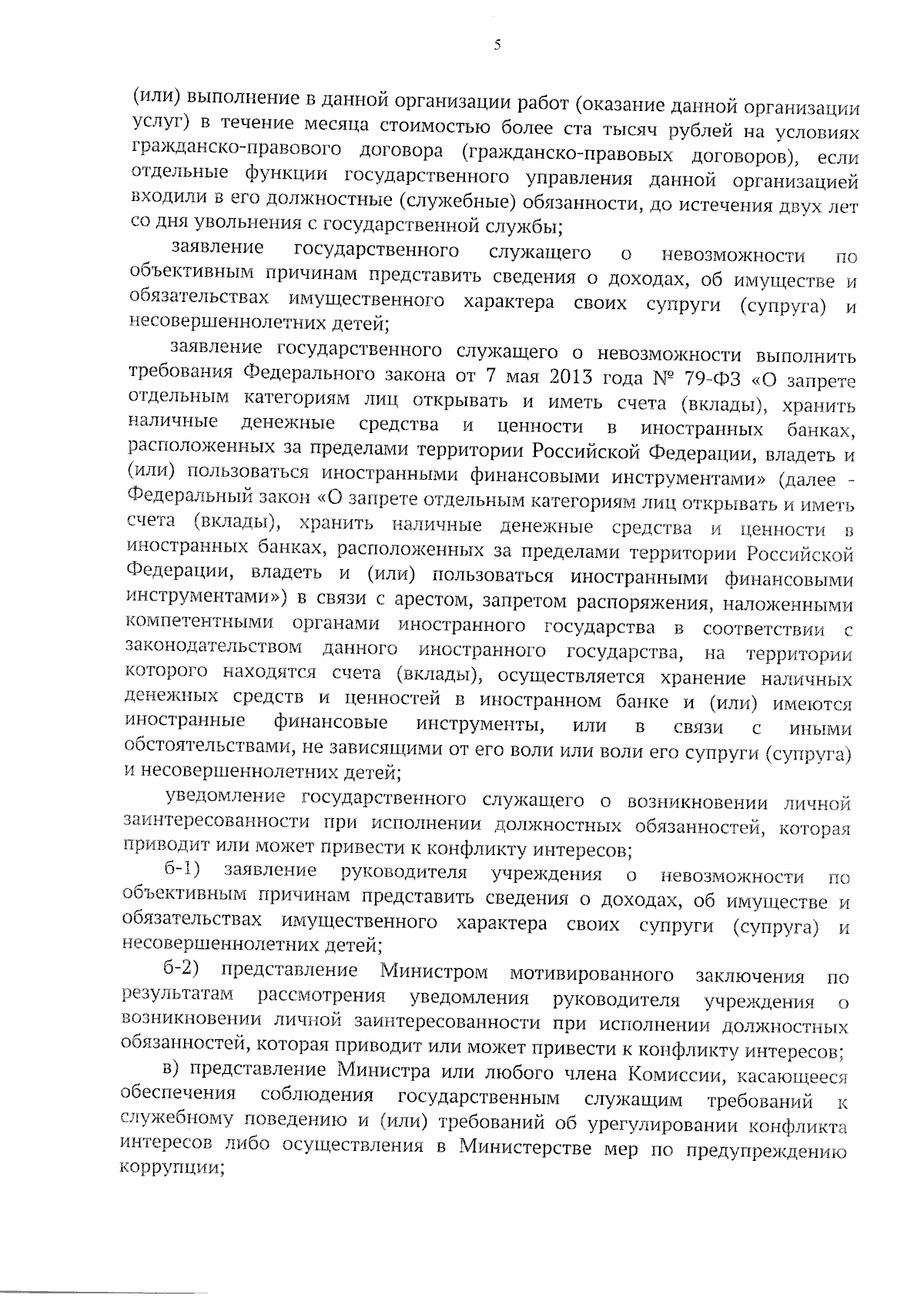 5

(или) выполнение в данной организации работ (оказание данной организации услуг) в течение месяца стоимостью более ста тысяч рублей на условиях гражданско-правового договора (гражданско-правовых договоров), если отдельные функции государственного управления данной организацией входили в его должностные (служебные) обязанности, до истечения двух лет со дня увольнения с государственной службы;

заявление государственного служащего о невозможности по объективным причинам представить сведения о доходах, об имуществе и обязательствах имущественного характера своих супруги (супруга) и несовершеннолетних детей;

заявление государственного служащего о невозможности выполнить требования Федерального закона от 7 мая 2013 года № 79-ФЗ «О запрете отдельным категориям лиц открывать и иметь счета (вклады), хранить наличные денежные средства и ценности в иностранных банках, расположенных за пределами территории Российской Федерации, владеть и (или) пользоваться иностранными финансовыми инструментами» (далее - Федеральный закон «О запрете отдельным категориям лиц открывать и иметь счета (вклады), хранить наличные денежные средства и ценности в иностранных банках, расположенных за пределами территории Российской Федерации, владеть и (или) пользоваться иностранными финансовыми инструментами») в связи с арестом, запретом распоряжения, наложенными компетентными органами иностранного государства в соответствии с законодательством данного иностранного государства, на территории которого находятся счета (вклады), осуществляется хранение наличных денежных средств и ценностей в иностранном банке и (или) имеются иностранные финансовые инструменты, или в связи с иными обстоятельствами, не зависящими от его воли или воли его супруги (супруга) и несовершеннолетних детей;

уведомление государственного служащего о возникновении личной заинтересованности при исполнении должностных обязанностей, которая приводит или может привести к конфликту интересов;

б-1) заявление руководителя учреждения о невозможности по объективным причинам представить сведения о доходах, об имуществе и обязательствах имущественного характера своих супруги (супруга) и несовершеннолетних детей;

б-2) представление Министром мотивированного заключения по результатам рассмотрения уведомления руководителя учреждения о возникновении личной заинтересованности при исполнении должностных обязанностей, которая приводит или может привести к конфликту интересов;

в) представление Министра или любого члена Комиссии, касающееся обеспечения соблюдения государственным служащим требований к служебному поведению и (или) требований об урегулировании конфликта интересов либо осуществления в Министерстве мер по предупреждению коррупции;